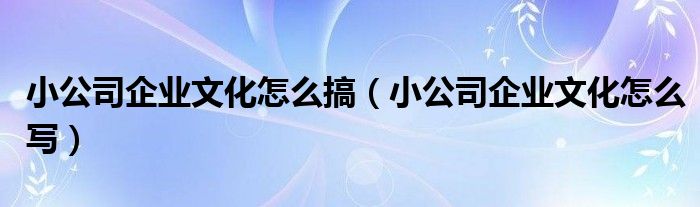 小公司企业文化怎么搞（小公司企业文化怎么写）